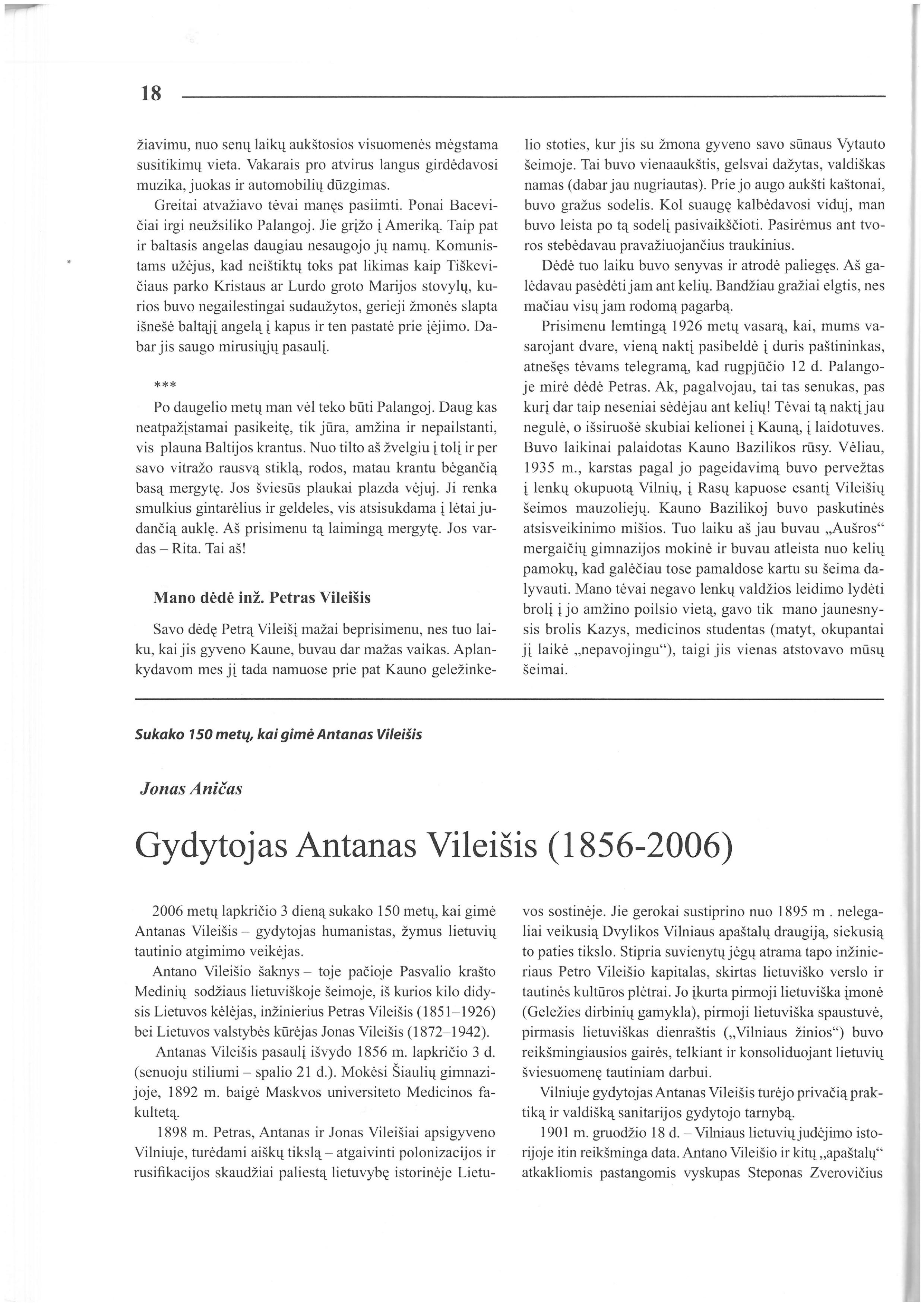 18

žiavimu, nuo senų laikų aukštosios visuomenės mėgstama susitikimų vieta. Vakarais pro atvirus langus girdėdavosi muzika, juokas ir automobilių dūzgimas.

Greitai atvažiavo tėvai manęs pasiimti. Ponai Bacevičiai irgi neužsiliko Palangoj. Jie grįžo į Ameriką. Taip pat ir baltasis angelas daugiau nesaugojo jų namų. Komunistams užėjus, kad neištiktų toks pat likimas kaip Tiškevičiaus parko Kristaus ar Lurdo groto Marijos stovylų, kurios buvo negailestingai sudaužytos, gerieji žmonės slapta išnešė baltąjį angelą į kapus ir ten pastatė prie įėjimo. Dabar jis saugo mirusiųjų pasaulį.

***

Po daugelio metų man vėl teko būti Palangoj. Daug kas neatpažįstamai pasikeitę, tik jūra, amžina ir nepailstanti, vis plauna Baltijos krantus. Nuo tilto aš žvelgiu į tolį ir per savo vitražo rausvą stiklą, rodos, matau krantu bėgančią basą mergytę. Jos šviesūs plaukai plazda vėjuj. Ji renka smulkius gintarėlius ir geldeles, vis atsisukdama į lėtai judančią auklę. Aš prisimenu tą laimingą mergytę. Jos vardas – Rita. Tai aš!

Mano dėdė inž. Petras Vileišis

Savo dėdę Petrą Vileišį mažai beprisimenu, nes tuo laiku, kai jis gyveno Kaune, buvau dar mažas vaikas. Aplankydavom mes jį tada namuose prie pat Kauno geležinkelio stoties, kur jis su žmona gyveno savo sūnaus Vytauto šeimoje. Tai buvo vienaaukštis, gelsvai dažytas, valdiškas namas (dabar jau nugriautas). Prie jo augo aukšti kaštonai, buvo gražus sodelis. Kol suaugę kalbėdavosi viduj, man buvo leista po tą sodelį pasivaikščioti. Pasirėmus ant tvoros stebėdavau pravažiuojančius traukinius.

Dėdė tuo laiku buvo senyvas ir atrodė paliegęs. Aš galėdavau pasėdėti jam ant kelių. Bandžiau gražiai elgtis, nes mačiau visų jam rodomą pagarbą.

Prisimenu lemtingą 1926 metų vasarą, kai, mums vasarojant dvare, vieną naktį pasibeldė į duris paštininkas, atnešęs tėvams telegramą, kad rugpjūčio 12 d. Palangoje mirė dėdė Petras. Ak, pagalvojau, tai tas senukas, pas kurį dar taip neseniai sėdėjau ant kelių! Tėvai tą naktį jau negulė, o išsiruošė skubiai kelionei į Kauną, į laidotuves. Buvo laikinai palaidotas Kauno Bazilikos rūsy. Vėliau, 1935 m., karstas pagal jo pageidavimą buvo pervežtas į lenkų okupuotą Vilnių, į Rasų kapuose esantį Vileišių šeimos mauzoliejų. Kauno Bazilikoj buvo paskutinės atsisveikinimo mišios. Tuo laiku aš jau buvau „Aušros“ mergaičių gimnazijos mokinė ir buvau atleista nuo kelių pamokų, kad galėčiau tose pamaldose kartu su šeima dalyvauti. Mano tėvai negavo lenkų valdžios leidimo lydėti brolį į jo amžino poilsio vietą, gavo tik mano jaunesnysis brolis Kazys, medicinos studentas (matyt, okupantai jį laikė „nepavojingu“), taigi jis vienas atstovavo mūsų šeimai.

Sukako 150 metų, kai gimė Antanas Vileišis

Jonas Aničas

Gydytojas Antanas Vileišis (1856-2006)

2006 metų lapkričio 3 dieną sukako 150 metų, kai gimė Antanas Vileišis – gydytojas humanistas, žymus lietuvių tautinio atgimimo veikėjas.

Antano Vileišio šaknys – toje pačioje Pasvalio krašto Medinių sodžiaus lietuviškoje šeimoje, iš kurios kilo didysis Lietuvos kėlėjas, inžinierius Petras Vileišis (1851–1926) bei Lietuvos valstybės kūrėjas Jonas Vileišis (1872–1942).

Antanas Vileišis pasaulį išvydo 1856 m. lapkričio 3 d. (senuoju stiliumi – spalio 21 d.). Mokėsi Šiaulių gimnazijoje, 1892 m. baigė Maskvos universiteto Medicinos fakultetą.

1898 m. Petras, Antanas ir Jonas Vileišiai apsigyveno Vilniuje, turėdami aiškų tikslą – atgaivinti polonizacijos ir rusifikacijos skaudžiai paliestą lietuvybę istorinėje Lietuvos sostinėje. Jie gerokai sustiprino nuo 1895 m . nelegaliai veikusią Dvylikos Vilniaus apaštalų draugiją, siekusią to paties tikslo. Stipria suvienytų jėgų atrama tapo inžinieriaus Petro Vileišio kapitalas, skirtas lietuviško verslo ir tautinės kultūros plėtrai. Jo įkurta pirmoji lietuviška įmonė (Geležies dirbinių gamykla), pirmoji lietuviška spaustuvė, pirmasis lietuviškas dienraštis („Vilniaus žinios“) buvo reikšmingiausios gairės, telkiant ir konsoliduojant lietuvių šviesuomenę tautiniam darbui.

Vilniuje gydytojas Antanas Vileišis turėjo privačią praktiką ir valdišką sanitarijos gydytojo tarnybą.

1901 m. gruodžio 18 d. – Vilniaus lietuvių judėjimo istorijoje itin reikšminga data. Antano Vileišio ir kitų „apaštalų“ atkakliomis pastangomis vyskupas Steponas Zverovičius